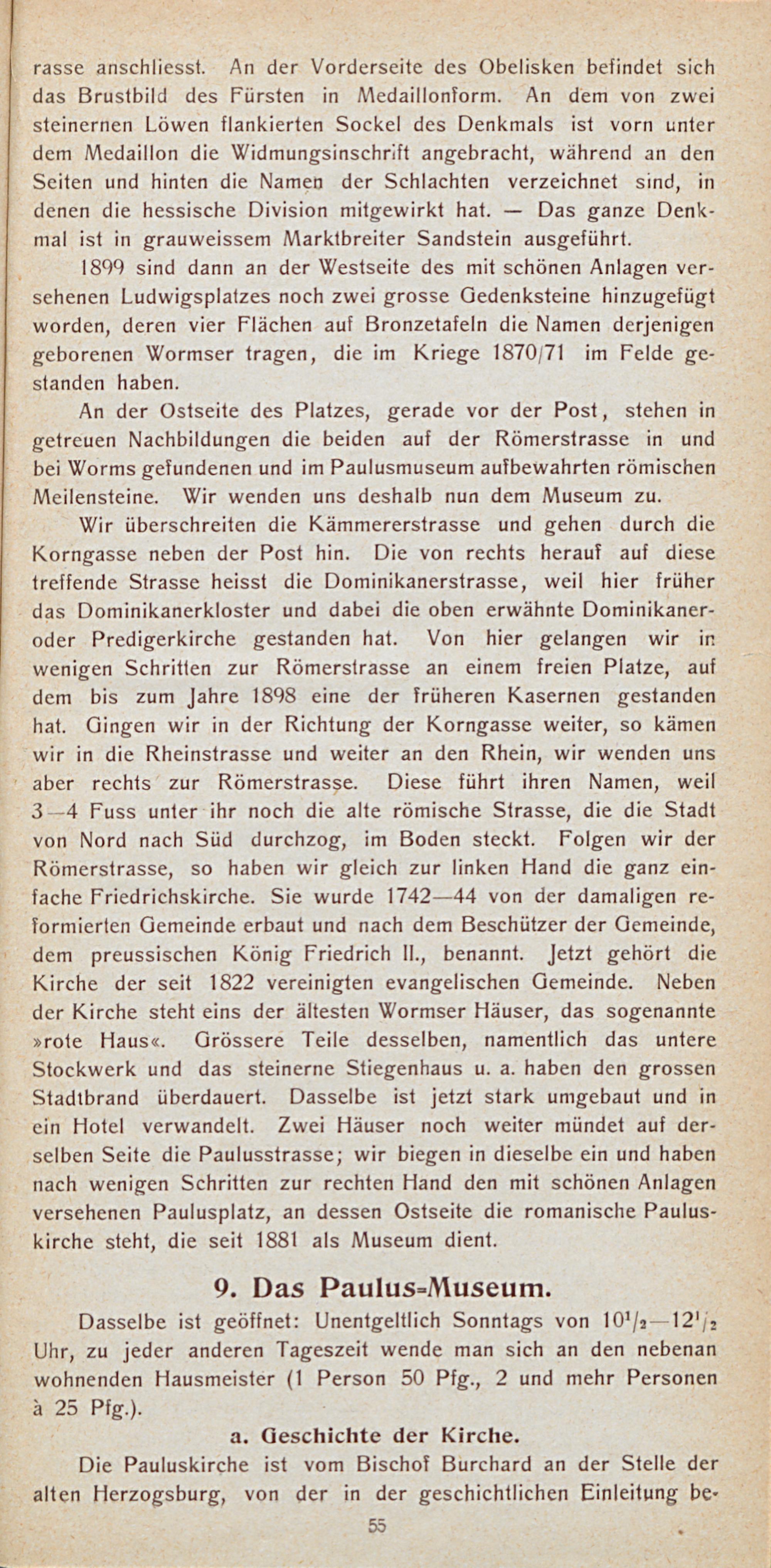 rasse anschliesst. An der Vorderseite des Obelisken befindet sich das Brustbild des Fürsten in Medaillonform. An dem von zwei steinernen Löwen flankierten Sockel des Denkmals ist vorn unter dem Medaillon die Widmungsinschrift angebracht, während an den Seiten und hinten die Namen der Schlachten verzeichnet sind, in denen die hessische Division mitgewirkt hat. — Das ganze Denkmal ist in grauweissem Marktbreiter Sandstein ausgeführt.

1899 sind dann an der Westseite des mit schönen Anlagen versehenen Ludwigsplatzes noch zwei grosse Gedenksteine hinzugefügt worden, deren vier Flächen auf Bronzetafeln die Namen derjenigen geborenen Wormser tragen, die im Kriege 1870/71 im Felde gestanden haben.

An der Ostseite des Platzes, gerade vor der Post, stehen in getreuen Nachbildungen die beiden auf der Römerstrasse in und bei Worms gefundenen und im Paulusmuseum aufbewahrten römischen Meilensteine. Wir wenden uns deshalb nun dem Museum zu.

Wir überschreiten die Kämmererstrasse und gehen durch die Korngasse neben der Post hin. Die von rechts herauf auf diese treffende Strasse heisst die Dominikanerstrasse, weil hier früher das Dominikanerkloster und dabei die oben erwähnte Dominikaner- oder Predigerkirche gestanden hat. Von hier gelangen wir in wenigen Schritten zur Römerstrasse an einem freien Platze, auf dem bis zum Jahre 1898 eine der früheren Kasernen gestanden hat. Gingen wir in der Richtung der Korngasse weiter, so kämen wir in die Rheinstrasse und weiter an den Rhein, wir wenden uns aber rechts zur Römerstrasse. Diese führt ihren Namen, weil 3—4 Fuss unter ihr noch die alte römische Strasse, die die Stadt von Nord nach Süd durchzog, im Boden steckt. Folgen wir der Römerstrasse, so haben wir gleich zur linken Hand die ganz einfache Friedrichskirche. Sie wurde 1742—44 von der damaligen reformierten Gemeinde erbaut und nach dem Beschützer der Gemeinde, dem preussischen König Friedrich II., benannt. Jetzt gehört die Kirche der seit 1822 vereinigten evangelischen Gemeinde. Neben der Kirche steht eins der ältesten Wormser Häuser, das sogenannte »rote Haus«. Grössere Teile desselben, namentlich das untere Stockwerk und das steinerne Stiegenhaus u. a. haben den grossen Stadtbrand überdauert. Dasselbe ist jetzt stark umgebaut und in ein Hotel verwandelt. Zwei Häuser noch weiter mündet auf derselben Seite die Paulusstrasse; wir biegen in dieselbe ein und haben nach wenigen Schritten zur rechten Hand den mit schönen Anlagen versehenen Paulusplatz, an dessen Ostseite die romanische Pauluskirche steht, die seit 1881 als Museum dient.

9. Das Paulus-Museum.

Dasselbe ist geöffnet: Unentgeltlich Sonntags von $10^1/_2$—$12^1/_2$ Uhr, zu jeder anderen Tageszeit wende man sich an den nebenan wohnenden Hausmeister (1 Person 50 Pfg., 2 und mehr Personen à 25 Pfg.).

a. Geschichte der Kirche.

Die Pauluskirche ist vom Bischof Burchard an der Stelle der alten Herzogsburg, von der in der geschichtlichen Einleitung be-

55